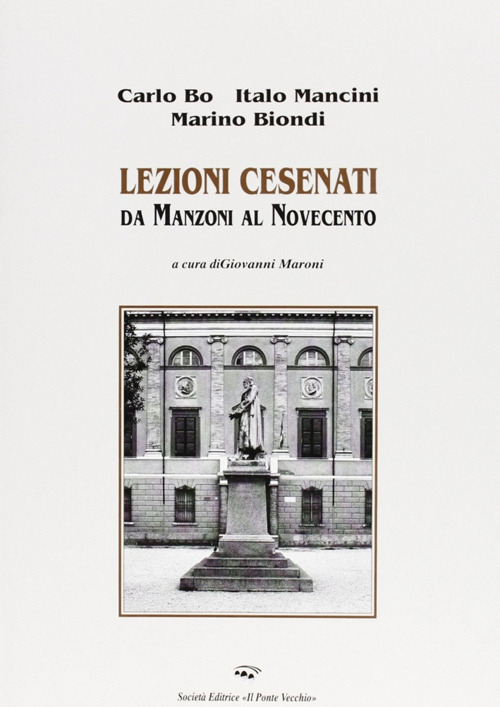 Carlo Bo Italo Mancini
Marino Biondi

LEZIONI CESENATI
DA MANZONI AL NOVECENTO

a cura diGiovanni Maroni

Società Editrice «Il Ponte Vecchio»